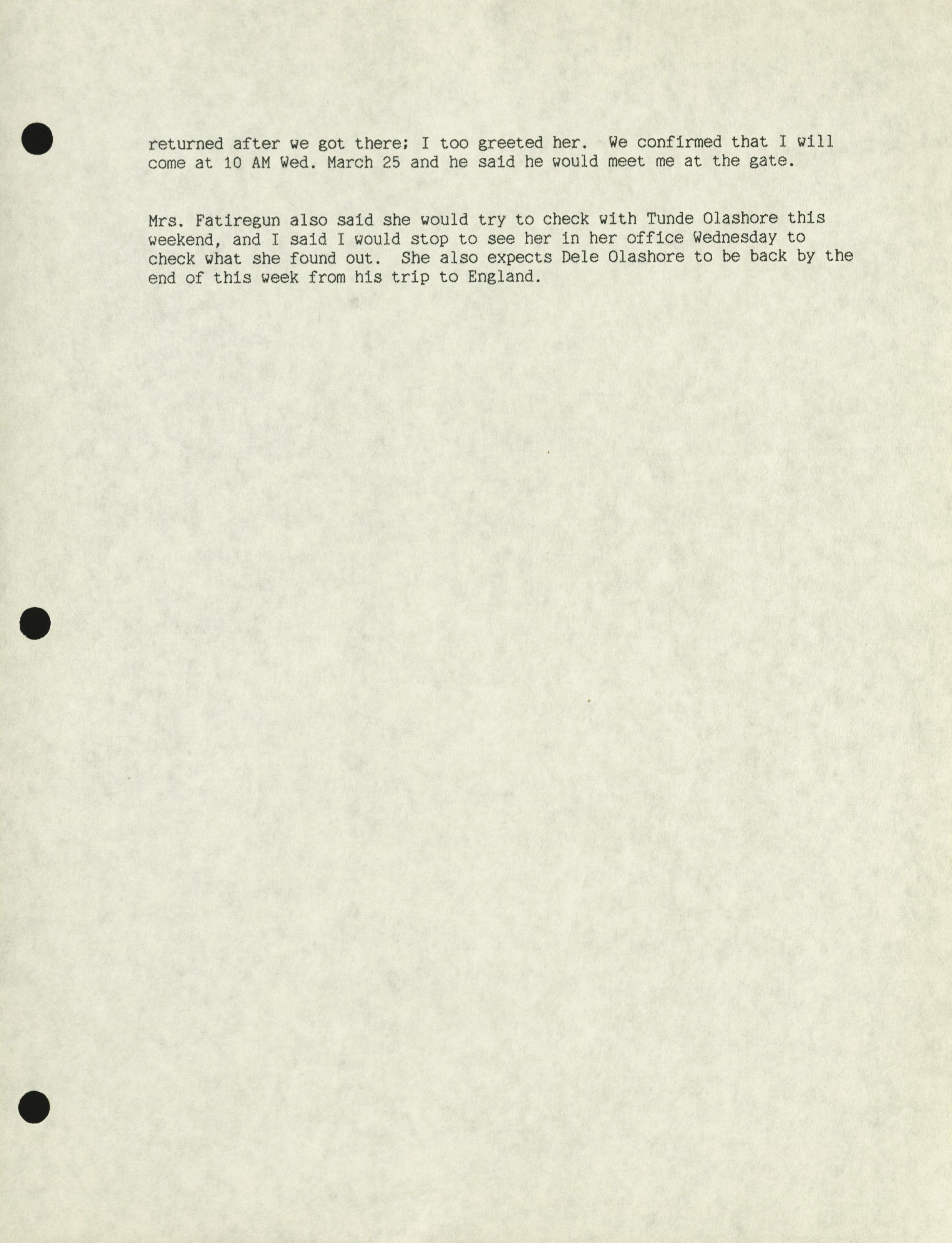 returned after we got there; I too greeted her. We confirmed that I will come at 10 AM Wed. March 25 and he said he would meet me at the gate.

Mrs. Fatiregun also said she would try to check with Tunde Olashore this weekend, and I said I would stop to see her in her office Wednesday to check what she found out. She also expects Dele Olashore to be back by the end of this week from his trip to England.